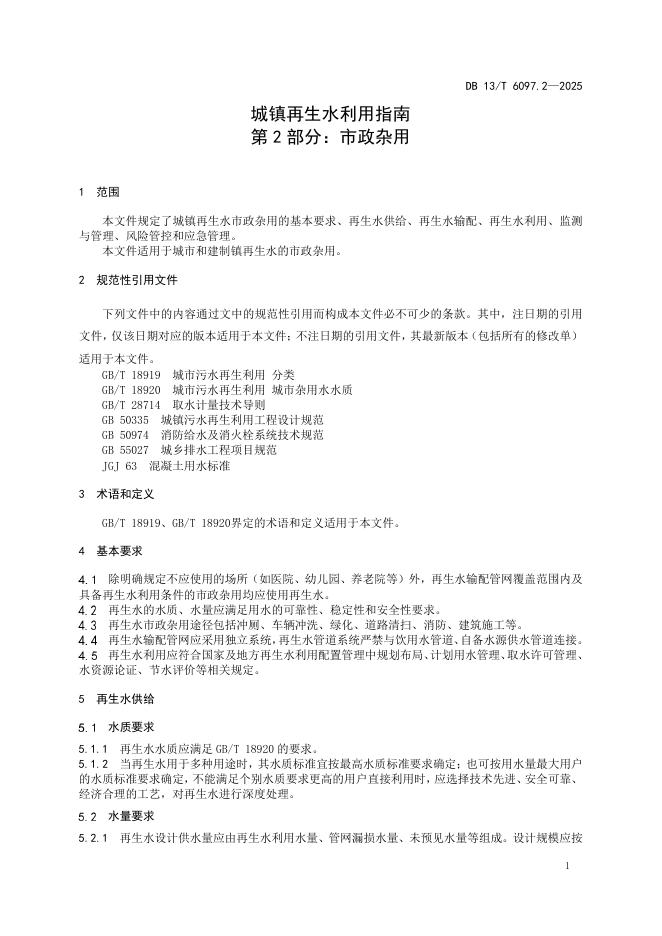 DB 13/T 6097.2—2025

城镇再生水利用指南
第 2 部分：市政杂用

1 范围

本文件规定了城镇再生水市政杂用的基本要求、再生水供给、再生水输配、再生水利用、监测与管理、风险管控和应急管理。
本文件适用于城市和建制镇再生水的市政杂用。

2 规范性引用文件

下列文件中的内容通过文中的规范性引用而构成本文件必不可少的条款。其中，注日期的引用文件，仅该日期对应的版本适用于本文件；不注日期的引用文件，其最新版本（包括所有的修改单）适用于本文件。
GB/T 18919 城市污水再生利用 分类
GB/T 18920 城市污水再生利用 城市杂用水水质
GB/T 28714 取水计量技术导则
GB 50335 城镇污水再生利用工程设计规范
GB 50974 消防给水及消火栓系统技术规范
GB 55027 城乡排水工程项目规范
JGJ 63 混凝土用水标准

3 术语和定义

GB/T 18919、GB/T 18920界定的术语和定义适用于本文件。

4 基本要求

4.1 除明确规定不应使用的场所（如医院、幼儿园、养老院等）外，再生水输配管网覆盖范围内及具备再生水利用条件的市政杂用均应使用再生水。
4.2 再生水的水质、水量应满足用水的可靠性、稳定性和安全性要求。
4.3 再生水市政杂用途径包括冲厕、车辆冲洗、绿化、道路清扫、消防、建筑施工等。
4.4 再生水输配管网应采用独立系统，再生水管道系统严禁与饮用水管道、自备水源供水管道连接。
4.5 再生水利用应符合国家及地方再生水利用配置管理中规划布局、计划用水管理、取水许可管理、水资源论证、节水评价等相关规定。

5 再生水供给

5.1 水质要求

5.1.1 再生水水质应满足 GB/T 18920 的要求。
5.1.2 当再生水用于多种用途时，其水质标准宜按最高水质标准要求确定；也可按用水量最大用户的水质标准要求确定，不能满足个别水质要求更高的用户直接利用时，应选择技术先进、安全可靠、经济合理的工艺，对再生水进行深度处理。

5.2 水量要求

5.2.1 再生水设计供水量应由再生水利用水量、管网漏损水量、未预见水量等组成。设计规模应按

1